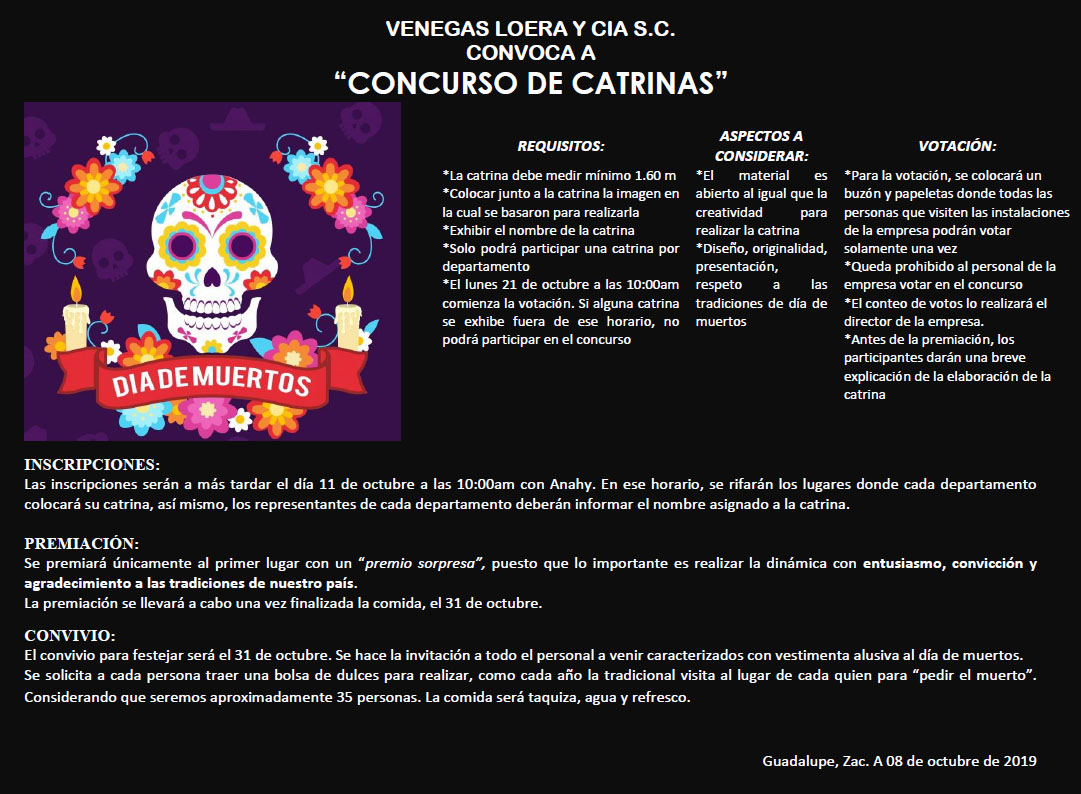 VENEGAS LOERA Y CIA S.C.
CONVOCA A
“CONCURSO DE CATRINAS”

DIA DE MUERTOS

REQUISITOS:

*La catrina debe medir mínimo 1.60 m
*Colocar junto a la catrina la imagen en la cual se basaron para realizarla
*Exhibir el nombre de la catrina
*Solo podrá participar una catrina por departamento
*El lunes 21 de octubre a las 10:00am comienza la votación. Si alguna catrina se exhibe fuera de ese horario, no podrá participar en el concurso

ASPECTOS A CONSIDERAR:

*El material es abierto al igual que la creatividad para realizar la catrina
*Diseño, originalidad, presentación, respeto a las tradiciones de día de muertos

VOTACIÓN:

*Para la votación, se colocará un buzón y papeletas donde todas las personas que visiten las instalaciones de la empresa podrán votar solamente una vez
*Queda prohibido al personal de la empresa votar en el concurso
*El conteo de votos lo realizará el director de la empresa.
*Antes de la premiación, los participantes darán una breve explicación de la elaboración de la catrina

INSCRIPCIONES:
Las inscripciones serán a más tardar el día 11 de octubre a las 10:00am con Anahy. En ese horario, se rifarán los lugares donde cada departamento colocará su catrina, así mismo, los representantes de cada departamento deberán informar el nombre asignado a la catrina.

PREMIACIÓN:
Se premiará únicamente al primer lugar con un “premio sorpresa”, puesto que lo importante es realizar la dinámica con entusiasmo, convicción y agradecimiento a las tradiciones de nuestro país.
La premiación se llevará a cabo una vez finalizada la comida, el 31 de octubre.

CONVIVIO:
El convivio para festejar será el 31 de octubre. Se hace la invitación a todo el personal a venir caracterizados con vestimenta alusiva al día de muertos.
Se solicita a cada persona traer una bolsa de dulces para realizar, como cada año la tradicional visita al lugar de cada quien para “pedir el muerto”.
Considerando que seremos aproximadamente 35 personas. La comida será taquiza, agua y refresco.

Guadalupe, Zac. A 08 de octubre de 2019